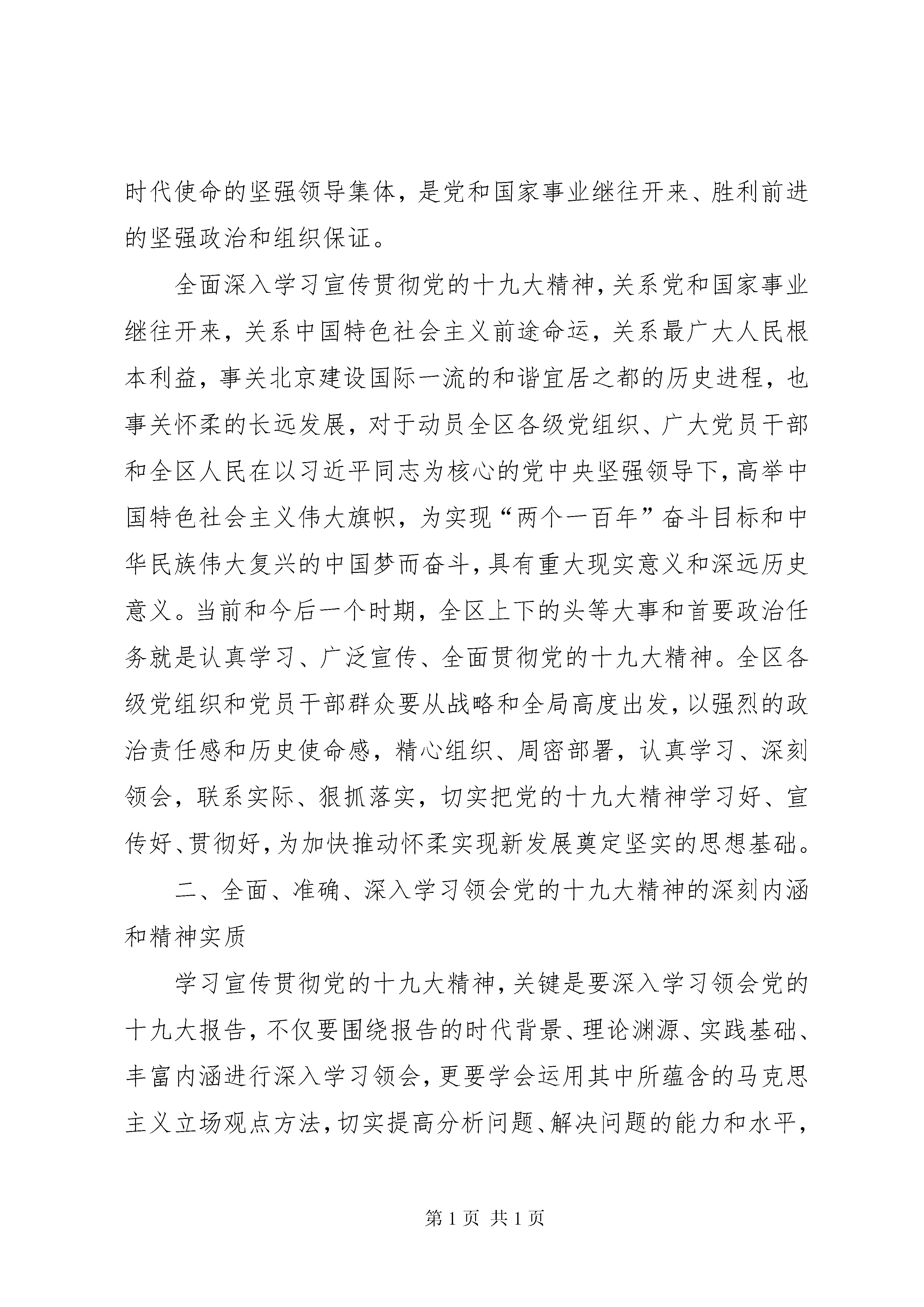 时代使命的坚强领导集体，是党和国家事业继往开来、胜利前进的坚强政治和组织保证。

全面深入学习宣传贯彻党的十九大精神，关系党和国家事业继往开来，关系中国特色社会主义前途命运，关系最广大人民根本利益，事关北京建设国际一流的和谐宜居之都的历史进程，也事关怀柔的长远发展，对于动员全区各级党组织、广大党员干部和全区人民在以习近平同志为核心的党中央坚强领导下，高举中国特色社会主义伟大旗帜，为实现“两个一百年”奋斗目标和中华民族伟大复兴的中国梦而奋斗，具有重大现实意义和深远历史意义。当前和今后一个时期，全区上下的头等大事和首要政治任务就是认真学习、广泛宣传、全面贯彻党的十九大精神。全区各级党组织和党员干部群众要从战略和全局高度出发，以强烈的政治责任感和历史使命感，精心组织、周密部署，认真学习、深刻领会，联系实际、狠抓落实，切实把党的十九大精神学习好、宣传好、贯彻好，为加快推动怀柔实现新发展奠定坚实的思想基础。

二、全面、准确、深入学习领会党的十九大精神的深刻内涵和精神实质

学习宣传贯彻党的十九大精神，关键是要深入学习领会党的十九大报告，不仅要围绕报告的时代背景、理论渊源、实践基础、丰富内涵进行深入学习领会，更要学会运用其中所蕴含的马克思主义立场观点方法，切实提高分析问题、解决问题的能力和水平，

第 1 页 共 1 页